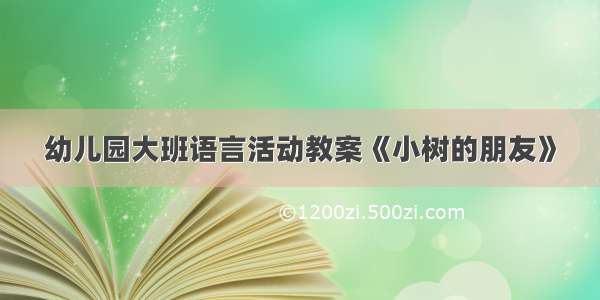 幼儿园大班语言活动教案《小树的朋友》

©1200zi.500zi.com